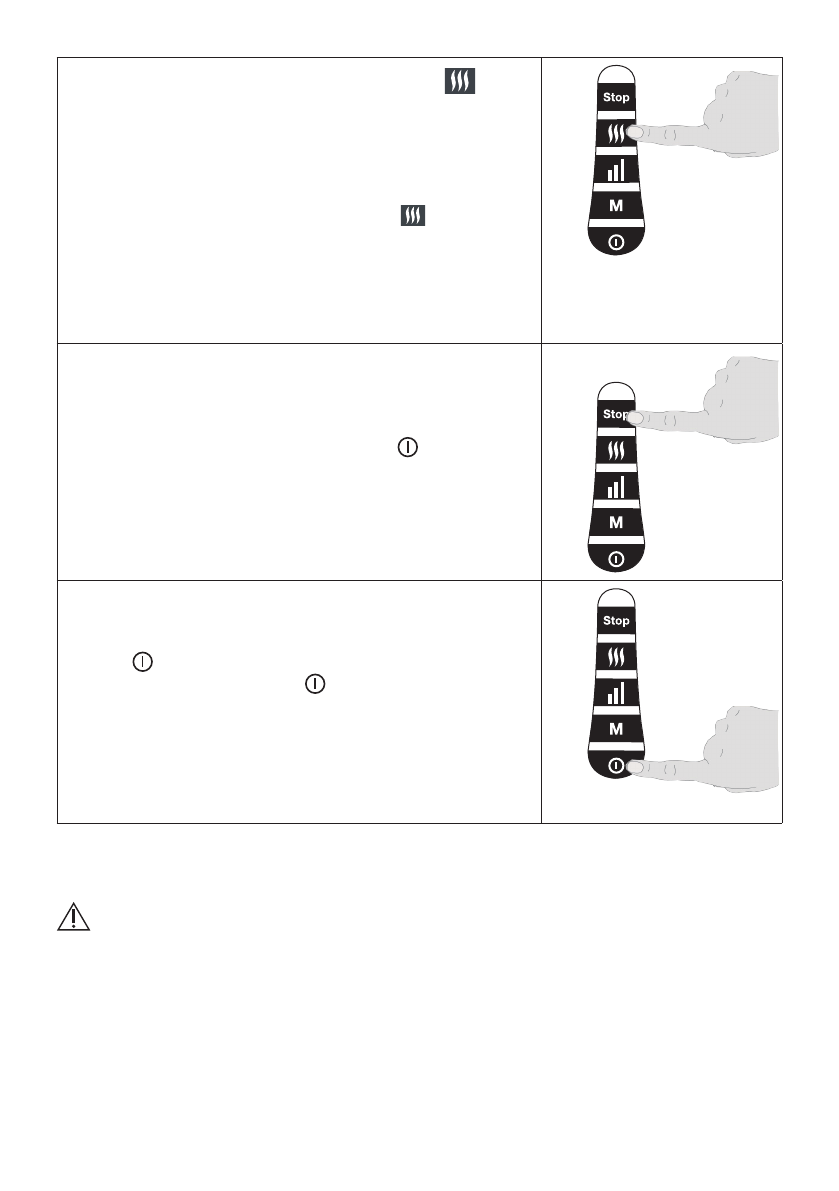 Stop

M

Stop

M

Stop

M